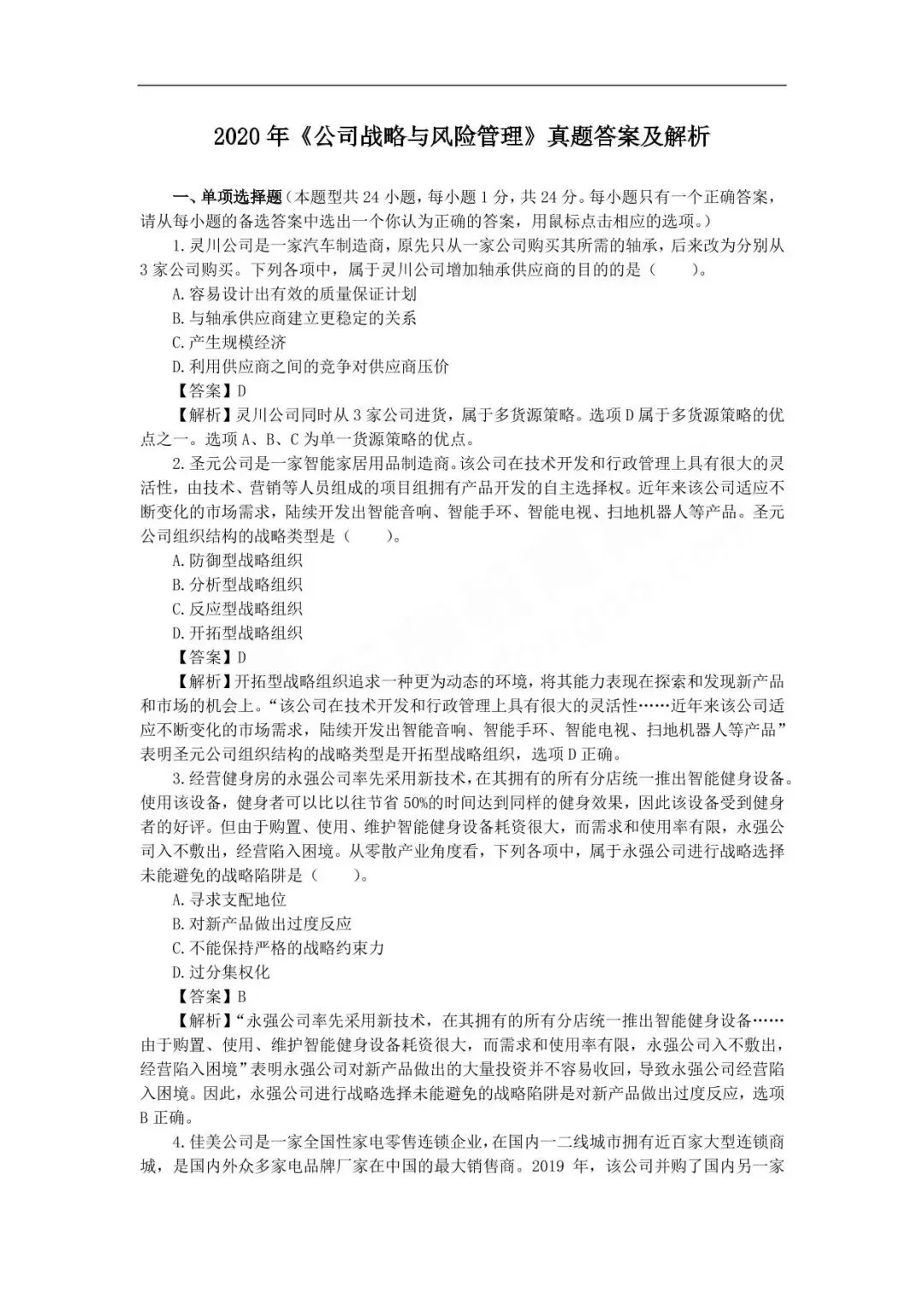 2020 年《公司战略与风险管理》真题答案及解析

一、单项选择题（本题型共 24 小题，每小题 1 分，共 24 分。每小题只有一个正确答案，请从每小题的备选答案中选出一个你认为正确的答案，用鼠标点击相应的选项。）

1. 灵川公司是一家汽车制造商，原先只从一家公司购买其所需的轴承，后来改为分别从 3 家公司购买。下列各项中，属于灵川公司增加轴承供应商的目的的是（　　）。

A. 容易设计出有效的质量保证计划

B. 与轴承供应商建立更稳定的关系

C. 产生规模经济

D. 利用供应商之间的竞争对供应商压价

【答案】D

【解析】灵川公司同时从 3 家公司进货，属于多货源策略。选项 D 属于多货源策略的优点之一。选项 A、B、C 为单一货源策略的优点。

2. 圣元公司是一家智能家居用品制造商。该公司在技术开发和行政管理上具有很大的灵活性，由技术、营销等人员组成的项目组拥有产品开发的自主选择权。近年来该公司适应不断变化的市场需求，陆续开发出智能音响、智能手环、智能电视、扫地机器人等产品。圣元公司组织结构的战略类型是（　　）。

A. 防御型战略组织

B. 分析型战略组织

C. 反应型战略组织

D. 开拓型战略组织

【答案】D

【解析】开拓型战略组织追求一种更为动态的环境，将其能力表现在探索和发现新产品和市场的机会上。“该公司在技术开发和行政管理上具有很大的灵活性……近年来该公司适应不断变化的市场需求，陆续开发出智能音响、智能手环、智能电视、扫地机器人等产品”表明圣元公司组织结构的战略类型是开拓型战略组织，选项 D 正确。

3. 经营健身房的永强公司率先采用新技术，在其拥有的所有分店统一推出智能健身设备。使用该设备，健身者可以比以往节省 50%的时间达到同样的健身效果，因此该设备受到健身者的好评。但由于购置、使用、维护智能健身设备耗资很大，而需求和使用率有限，永强公司入不敷出，经营陷入困境。从零散产业角度看，下列各项中，属于永强公司进行战略选择未能避免的战略陷阱是（　　）。

A. 寻求支配地位

B. 对新产品做出过度反应

C. 不能保持严格的战略约束力

D. 过分集权化

【答案】B

【解析】“永强公司率先采用新技术，在其拥有的所有分店统一推出智能健身设备……由于购置、使用、维护智能健身设备耗资很大，而需求和使用率有限，永强公司入不敷出，经营陷入困境”表明永强公司对新产品做出的大量投资并不容易收回，导致永强公司经营陷入困境。因此，永强公司进行战略选择未能避免的战略陷阱是对新产品做出过度反应，选项 B 正确。

4. 佳美公司是一家全国性家电零售连锁企业，在国内一二线城市拥有近百家大型连锁商城，是国内外众多家电品牌厂家在中国的最大销售商。2019 年，该公司并购了国内另一家